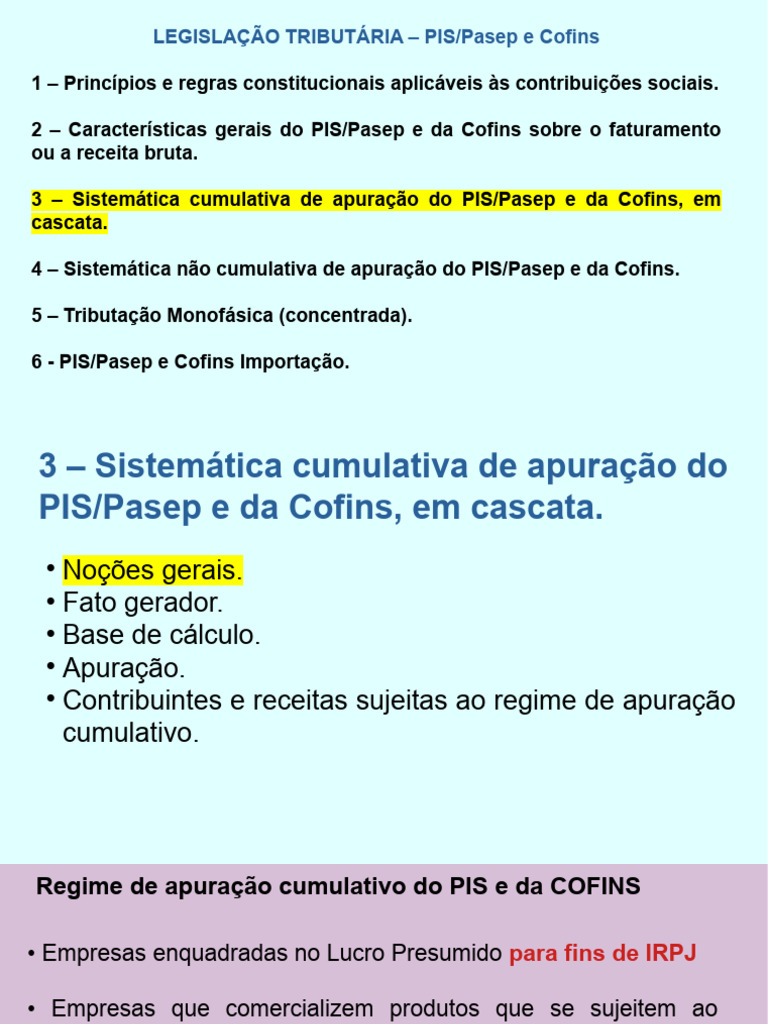 LEGISLAÇÃO TRIBUTÁRIA – PIS/Pasep e Cofins

1 – Princípios e regras constitucionais aplicáveis às contribuições sociais.

2 – Características gerais do PIS/Pasep e da Cofins sobre o faturamento ou a receita bruta.

3 – Sistemática cumulativa de apuração do PIS/Pasep e da Cofins, em cascata.

4 – Sistemática não cumulativa de apuração do PIS/Pasep e da Cofins.

5 – Tributação Monofásica (concentrada).

6 - PIS/Pasep e Cofins Importação.

3 – Sistemática cumulativa de apuração do PIS/Pasep e da Cofins, em cascata.

• Noções gerais.
• Fato gerador.
• Base de cálculo.
• Apuração.
• Contribuintes e receitas sujeitas ao regime de apuração cumulativo.

Regime de apuração cumulativo do PIS e da COFINS

• Empresas enquadradas no Lucro Presumido para fins de IRPJ

• Empresas que comercializem produtos que se sujeitem ao